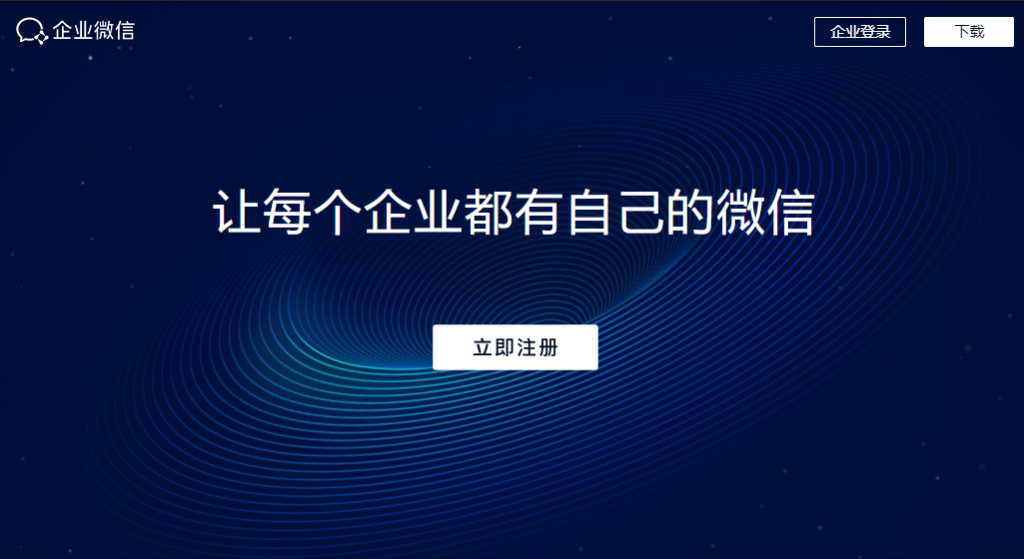 企业微信

企业登录

下载

让每个企业都有自己的微信

立即注册